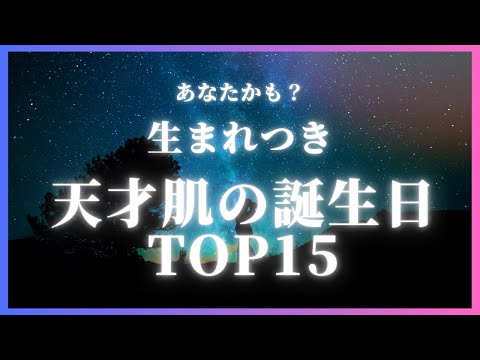 あなたかも？
生まれつき
天才肌の誕生日
TOP15